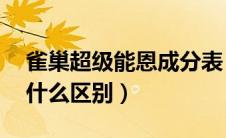 雀巢超级能恩成分表
什么区别）